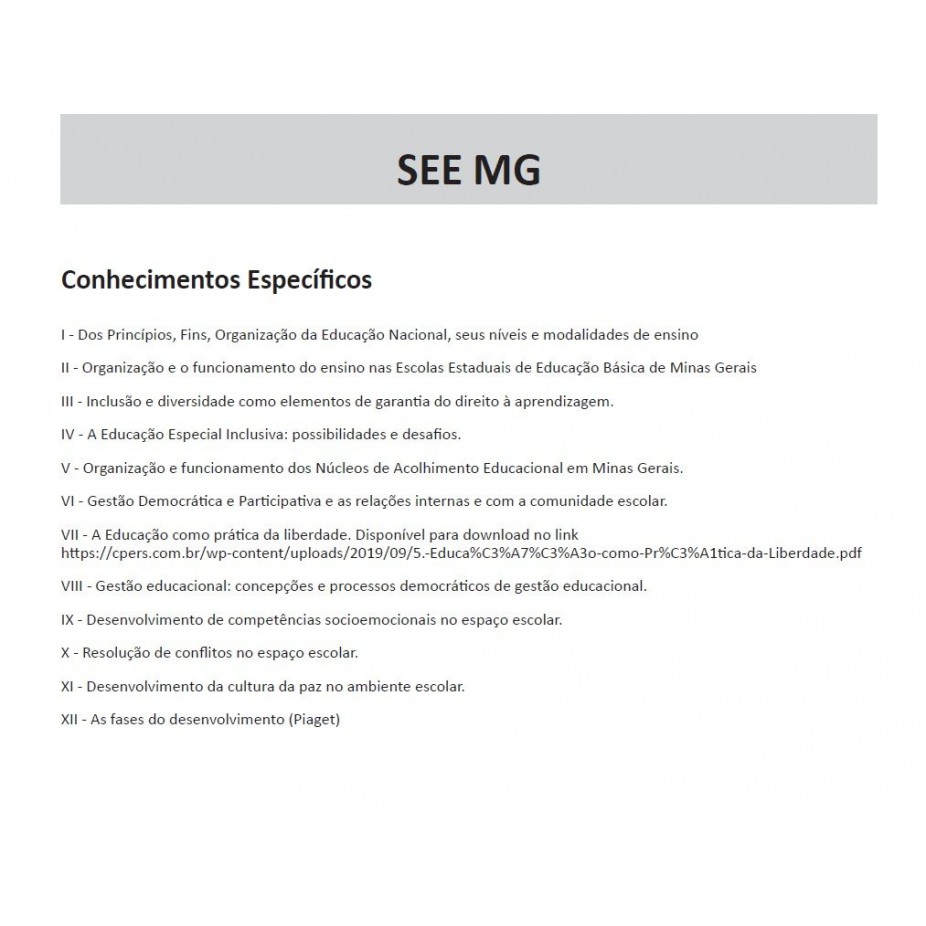 SEE MG

Conhecimentos Específicos

I - Dos Princípios, Fins, Organização da Educação Nacional, seus níveis e modalidades de ensino

II - Organização e o funcionamento do ensino nas Escolas Estaduais de Educação Básica de Minas Gerais

III - Inclusão e diversidade como elementos de garantia do direito à aprendizagem.

IV - A Educação Especial Inclusiva: possibilidades e desafios.

V - Organização e funcionamento dos Núcleos de Acolhimento Educacional em Minas Gerais.

VI - Gestão Democrática e Participativa e as relações internas e com a comunidade escolar.

VII - A Educação como prática da liberdade. Disponível para download no link https://cpers.com.br/wp-content/uploads/2019/09/5.-Educa%C3%A7%C3%A3o-como-Pr%C3%A1tica-da-Liberdade.pdf

VIII - Gestão educacional: concepções e processos democráticos de gestão educacional.

IX - Desenvolvimento de competências socioemocionais no espaço escolar.

X - Resolução de conflitos no espaço escolar.

XI - Desenvolvimento da cultura da paz no ambiente escolar.

XII - As fases do desenvolvimento (Piaget)